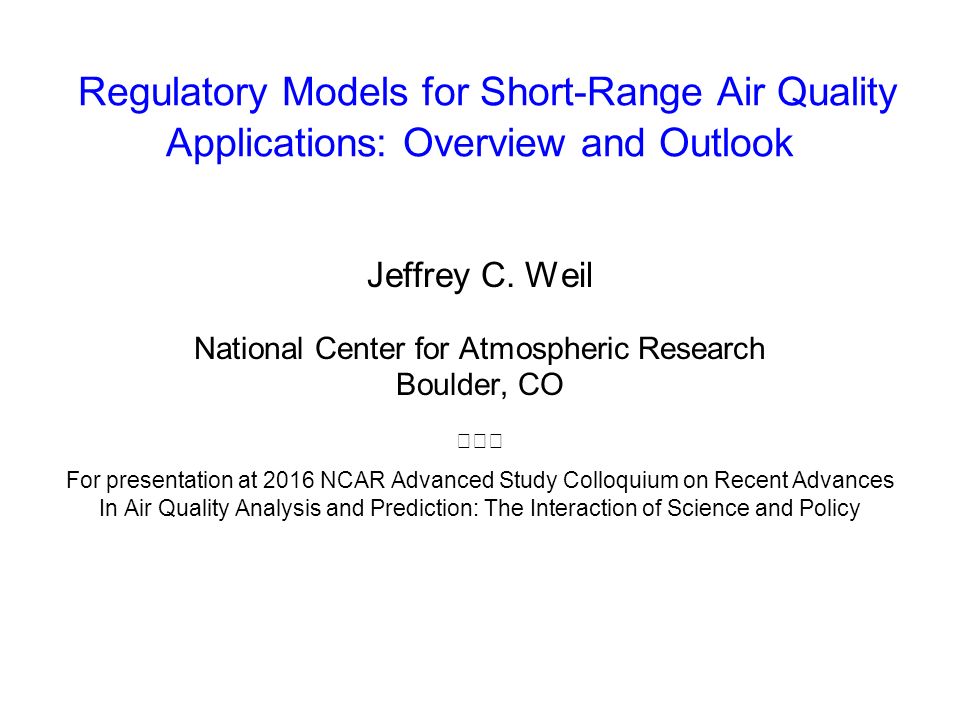 Regulatory Models for Short-Range Air Quality Applications: Overview and Outlook

Jeffrey C. Weil

National Center for Atmospheric Research
Boulder, CO

□□□

For presentation at 2016 NCAR Advanced Study Colloquium on Recent Advances In Air Quality Analysis and Prediction: The Interaction of Science and Policy